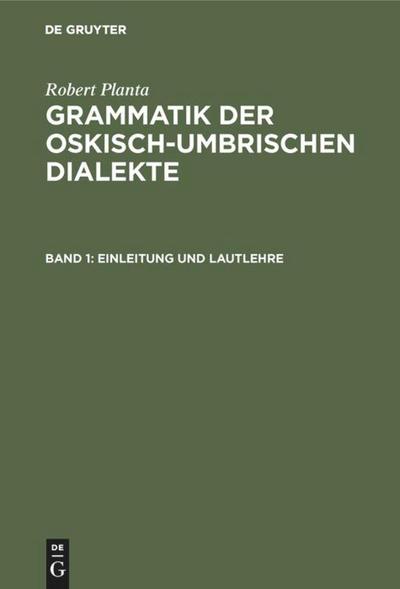 DE GRUYTER

Robert Planta

GRAMMATIK DER OSKISCH-UMBRISCHEN DIALEKTE

BAND 1: EINLEITUNG UND LAUTLEHRE

DE
G